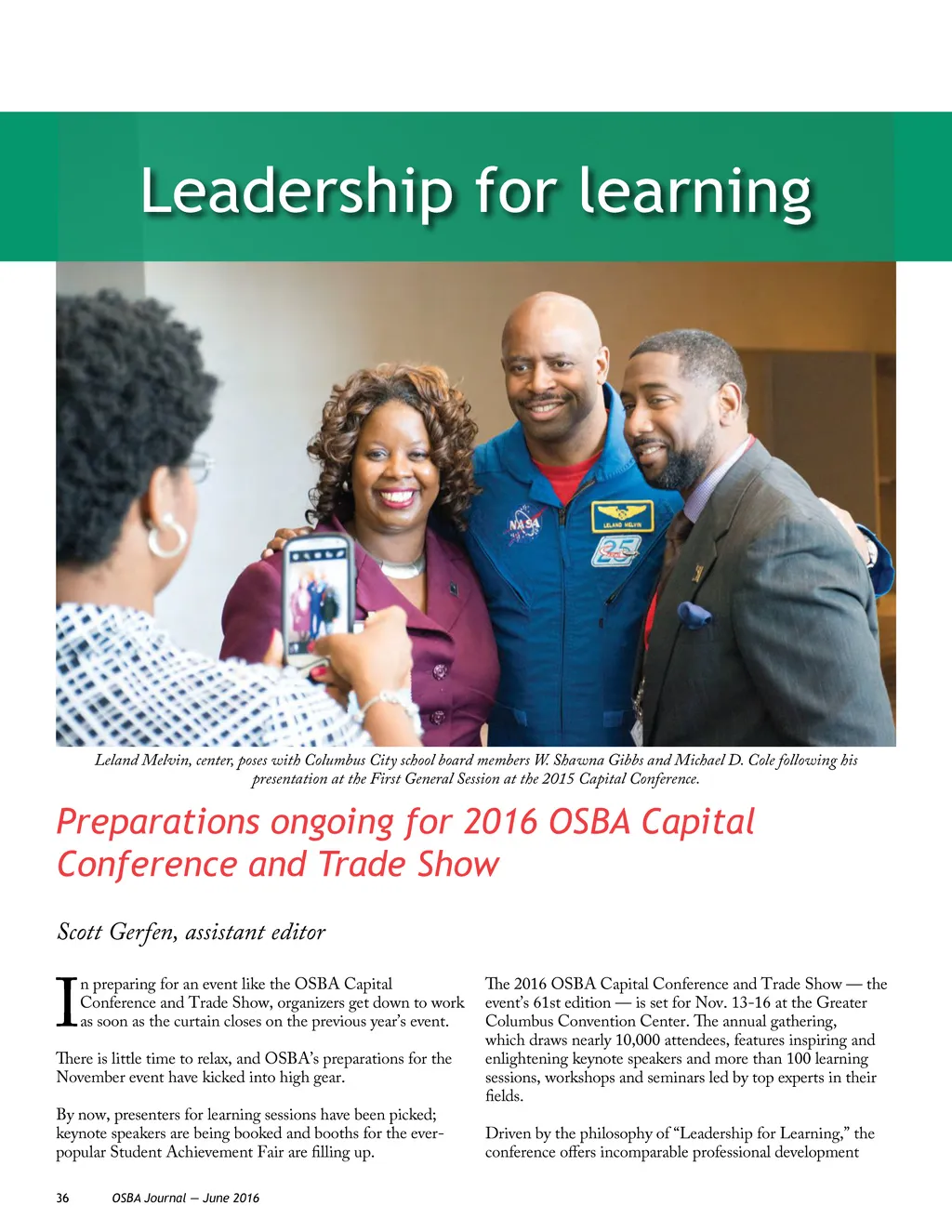 Leadership for learning

NASA

LELAND MELVIN

25

Leland Melvin, center, poses with Columbus City school board members W. Shawna Gibbs and Michael D. Cole following his presentation at the First General Session at the 2015 Capital Conference.

Preparations ongoing for 2016 OSBA Capital Conference and Trade Show

Scott Gerfen, assistant editor

In preparing for an event like the OSBA Capital Conference and Trade Show, organizers get down to work as soon as the curtain closes on the previous year's event.

There is little time to relax, and OSBA's preparations for the November event have kicked into high gear.

By now, presenters for learning sessions have been picked; keynote speakers are being booked and booths for the ever-popular Student Achievement Fair are filling up.

The 2016 OSBA Capital Conference and Trade Show — the event's 61st edition — is set for Nov. 13-16 at the Greater Columbus Convention Center. The annual gathering, which draws nearly 10,000 attendees, features inspiring and enlightening keynote speakers and more than 100 learning sessions, workshops and seminars led by top experts in their fields.

Driven by the philosophy of "Leadership for Learning," the conference offers incomparable professional development

36 OSBA Journal — June 2016